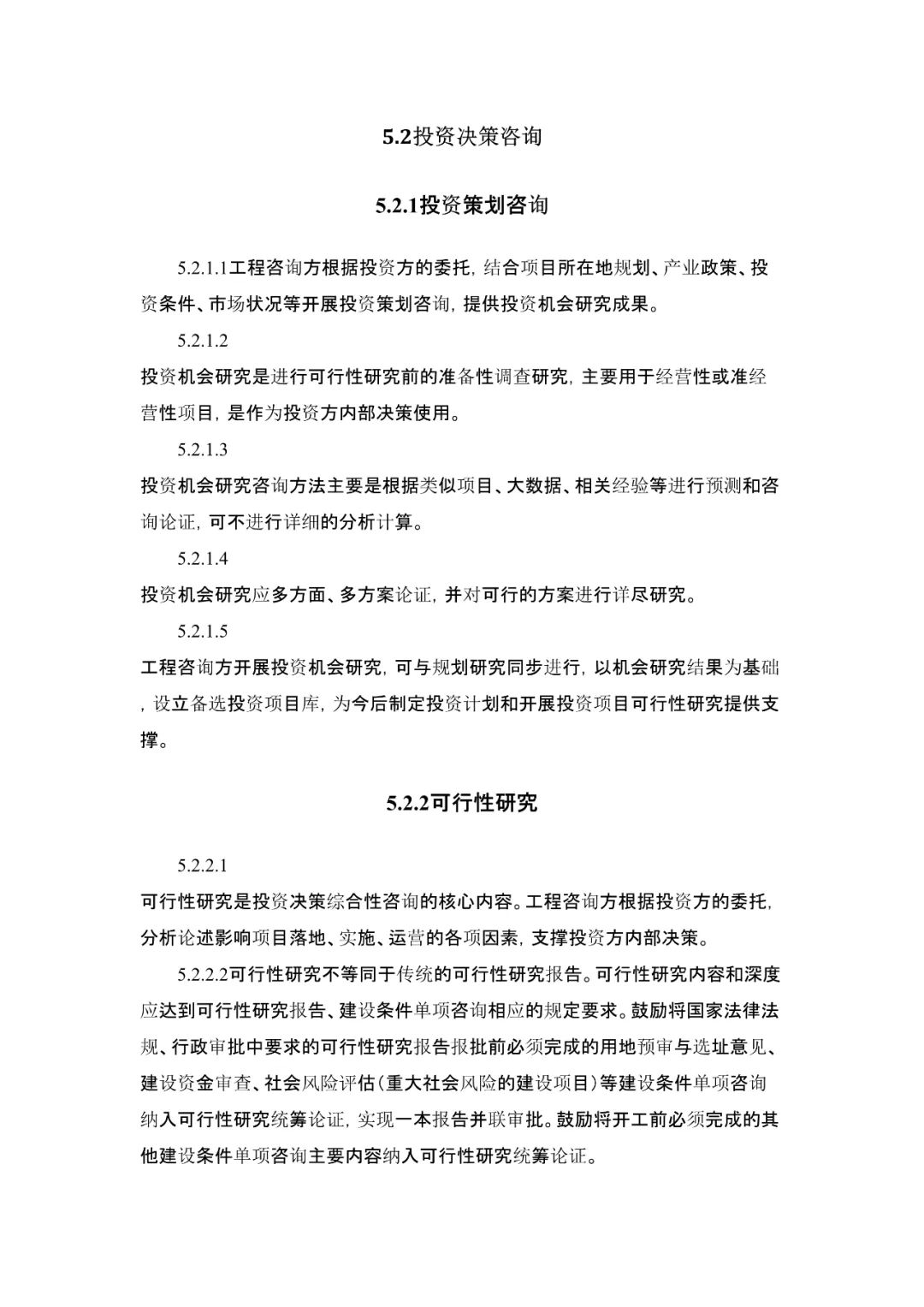 5.2投资决策咨询

5.2.1投资策划咨询

5.2.1.1工程咨询方根据投资方的委托，结合项目所在地规划、产业政策、投资条件、市场状况等开展投资策划咨询，提供投资机会研究成果。

5.2.1.2

投资机会研究是进行可行性研究前的准备性调查研究，主要用于经营性或准经营性项目，是作为投资方内部决策使用。

5.2.1.3

投资机会研究咨询方法主要是根据类似项目、大数据、相关经验等进行预测和咨询论证，可不进行详细的分析计算。

5.2.1.4

投资机会研究应多方面、多方案论证，并对可行的方案进行详尽研究。

5.2.1.5

工程咨询方开展投资机会研究，可与规划研究同步进行，以机会研究结果为基础，设立备选投资项目库，为今后制定投资计划和开展投资项目可行性研究提供支撑。

5.2.2可行性研究

5.2.2.1

可行性研究是投资决策综合性咨询的核心内容。工程咨询方根据投资方的委托，分析论述影响项目落地、实施、运营的各项因素，支撑投资方内部决策。

5.2.2.2可行性研究不等同于传统的可行性研究报告。可行性研究内容和深度应达到可行性研究报告、建设条件单项咨询相应的规定要求。鼓励将国家法律法规、行政审批中要求的可行性研究报告报批前必须完成的用地预审与选址意见、建设资金审查、社会风险评估(重大社会风险的建设项目)等建设条件单项咨询纳入可行性研究统筹论证，实现一本报告并联审批。鼓励将开工前必须完成的其他建设条件单项咨询主要内容纳入可行性研究统筹论证。